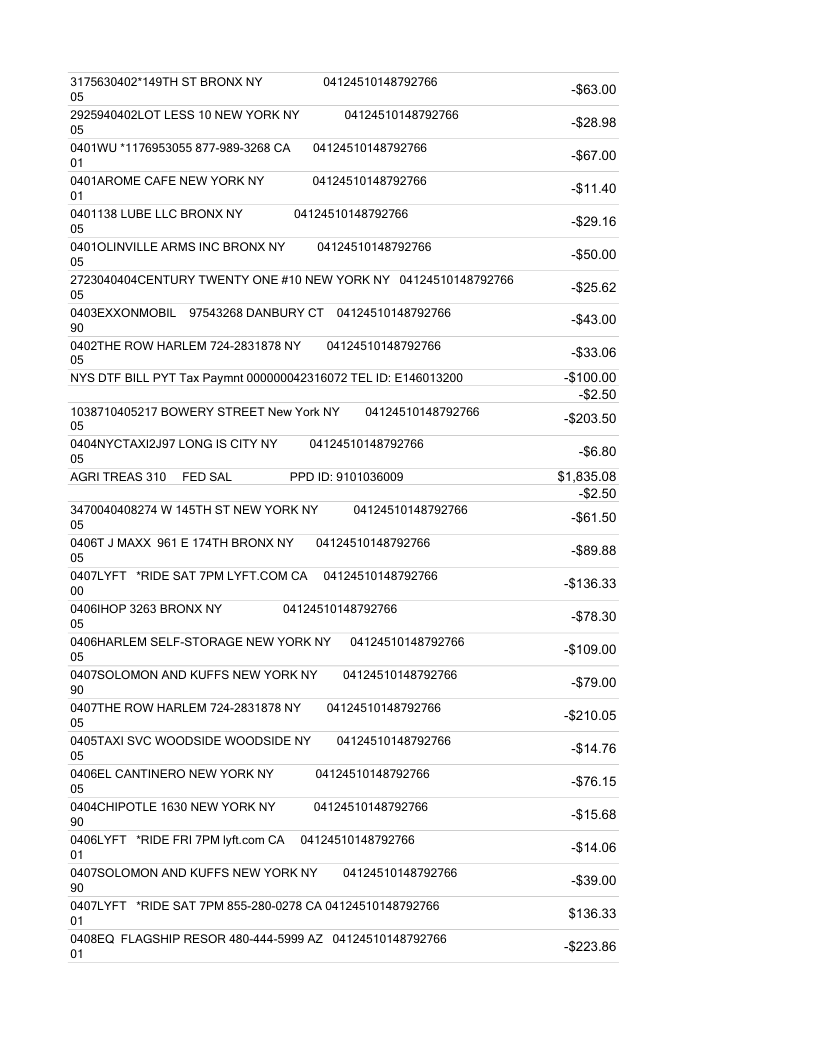 | | |
|---|---|
| 3175630402*149TH ST BRONX NY 04124510148792766 05 | -$63.00 |
| 2925940402LOT LESS 10 NEW YORK NY 04124510148792766 05 | -$28.98 |
| 0401WU *1176953055 877-989-3268 CA 04124510148792766 01 | -$67.00 |
| 0401AROME CAFE NEW YORK NY 04124510148792766 01 | -$11.40 |
| 0401138 LUBE LLC BRONX NY 04124510148792766 05 | -$29.16 |
| 0401OLINVILLE ARMS INC BRONX NY 04124510148792766 05 | -$50.00 |
| 2723040404CENTURY TWENTY ONE #10 NEW YORK NY 04124510148792766 05 | -$25.62 |
| 0403EXXONMOBIL 97543268 DANBURY CT 04124510148792766 90 | -$43.00 |
| 0402THE ROW HARLEM 724-2831878 NY 04124510148792766 05 | -$33.06 |
| NYS DTF BILL PYT Tax Paymnt 000000042316072 TEL ID: E146013200 | -$100.00 |
| | -$2.50 |
| 1038710405217 BOWERY STREET New York NY 04124510148792766 05 | -$203.50 |
| 0404NYCTAXI2J97 LONG IS CITY NY 04124510148792766 05 | -$6.80 |
| AGRI TREAS 310 FED SAL PPD ID: 9101036009 | $1,835.08 |
| | -$2.50 |
| 3470040408274 W 145TH ST NEW YORK NY 04124510148792766 05 | -$61.50 |
| 0406T J MAXX 961 E 174TH BRONX NY 04124510148792766 05 | -$89.88 |
| 0407LYFT *RIDE SAT 7PM LYFT.COM CA 04124510148792766 00 | -$136.33 |
| 0406IHOP 3263 BRONX NY 04124510148792766 05 | -$78.30 |
| 0406HARLEM SELF-STORAGE NEW YORK NY 04124510148792766 05 | -$109.00 |
| 0407SOLOMON AND KUFFS NEW YORK NY 04124510148792766 90 | -$79.00 |
| 0407THE ROW HARLEM 724-2831878 NY 04124510148792766 05 | -$210.05 |
| 0405TAXI SVC WOODSIDE WOODSIDE NY 04124510148792766 05 | -$14.76 |
| 0406EL CANTINERO NEW YORK NY 04124510148792766 05 | -$76.15 |
| 0404CHIPOTLE 1630 NEW YORK NY 04124510148792766 90 | -$15.68 |
| 0406LYFT *RIDE FRI 7PM lyft.com CA 04124510148792766 01 | -$14.06 |
| 0407SOLOMON AND KUFFS NEW YORK NY 04124510148792766 90 | -$39.00 |
| 0407LYFT *RIDE SAT 7PM 855-280-0278 CA 04124510148792766 01 | $136.33 |
| 0408EQ FLAGSHIP RESOR 480-444-5999 AZ 04124510148792766 01 | -$223.86 |